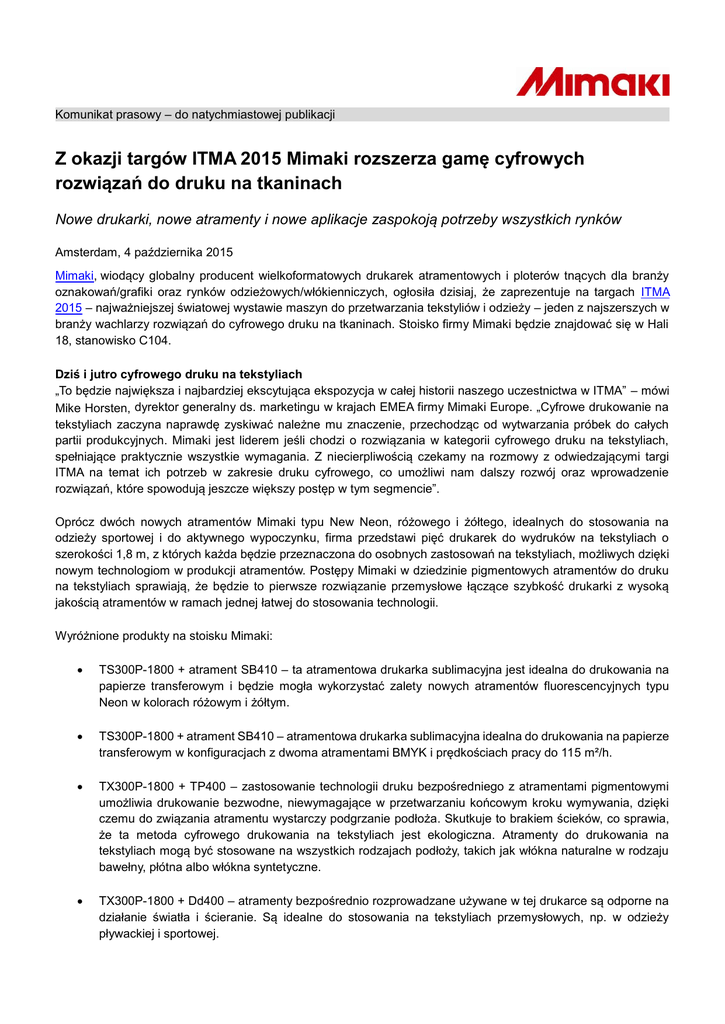 Mimaki

Komunikat prasowy – do natychmiastowej publikacji

Z okazji targów ITMA 2015 Mimaki rozszerza gamę cyfrowych rozwiązań do druku na tkaninach

Nowe drukarki, nowe atramenty i nowe aplikacje zaspokoją potrzeby wszystkich rynków

Amsterdam, 4 października 2015

Mimaki, wiodący globalny producent wielkoformatowych drukarek atramentowych i ploterów tnących dla branży oznakowań/grafiki oraz rynków odzieżowych/włókienniczych, ogłosiła dzisiaj, że zaprezentuje na targach ITMA 2015 – najważniejszej światowej wystawie maszyn do przetwarzania tekstyliów i odzieży – jeden z najszerszych w branży wachlarzy rozwiązań do cyfrowego druku na tkaninach. Stoisko firmy Mimaki będzie znajdować się w Hali 18, stanowisko C104.

Dziś i jutro cyfrowego druku na tekstyliach
„To będzie największa i najbardziej ekscytująca ekspozycja w całej historii naszego uczestnictwa w ITMA" – mówi Mike Horsten, dyrektor generalny ds. marketingu w krajach EMEA firmy Mimaki Europe. „Cyfrowe drukowanie na tekstyliach zaczyna naprawdę zyskiwać należne mu znaczenie, przechodząc od wytwarzania próbek do całych partii produkcyjnych. Mimaki jest liderem jeśli chodzi o rozwiązania w kategorii cyfrowego druku na tekstyliach, spełniające praktycznie wszystkie wymagania. Z niecierpliwością czekamy na rozmowy z odwiedzającymi targi ITMA na temat ich potrzeb w zakresie druku cyfrowego, co umożliwi nam dalszy rozwój oraz wprowadzenie rozwiązań, które spowodują jeszcze większy postęp w tym segmencie".

Oprócz dwóch nowych atramentów Mimaki typu New Neon, różowego i żółtego, idealnych do stosowania na odzieży sportowej i do aktywnego wypoczynku, firma przedstawi pięć drukarek do wydruków na tekstyliach o szerokości 1,8 m, z których każda będzie przeznaczona do osobnych zastosowań na tekstyliach, możliwych dzięki nowym technologiom w produkcji atramentów. Postępy Mimaki w dziedzinie pigmentowych atramentów do druku na tekstyliach sprawiają, że będzie to pierwsze rozwiązanie przemysłowe łączące szybkość drukarki z wysoką jakością atramentów w ramach jednej łatwej do stosowania technologii.

Wyróżnione produkty na stoisku Mimaki:

• TS300P-1800 + atrament SB410 – ta atramentowa drukarka sublimacyjna jest idealna do drukowania na papierze transferowym i będzie mogła wykorzystać zalety nowych atramentów fluorescencyjnych typu Neon w kolorach różowym i żółtym.

• TS300P-1800 + atrament SB410 – atramentowa drukarka sublimacyjna idealna do drukowania na papierze transferowym w konfiguracjach z dwoma atramentami BMYK i prędkościach pracy do 115 m²/h.

• TX300P-1800 + TP400 – zastosowanie technologii druku bezpośredniego z atramentami pigmentowymi umożliwia drukowanie bezwodne, niewymagające w przetwarzaniu końcowym kroku wymywania, dzięki czemu do związania atramentu wystarczy podgrzanie podłoża. Skutkuje to brakiem ścieków, co sprawia, że ta metoda cyfrowego drukowania na tekstyliach jest ekologiczna. Atramenty do drukowania na tekstyliach mogą być stosowane na wszystkich rodzajach podłoży, takich jak włókna naturalne w rodzaju bawełny, płótna albo włókna syntetyczne.

• TX300P-1800 + Dd400 – atramenty bezpośrednio rozprowadzane używane w tej drukarce są odporne na działanie światła i ścieranie. Są idealne do stosowania na tekstyliach przemysłowych, np. w odzieży pływackiej i sportowej.